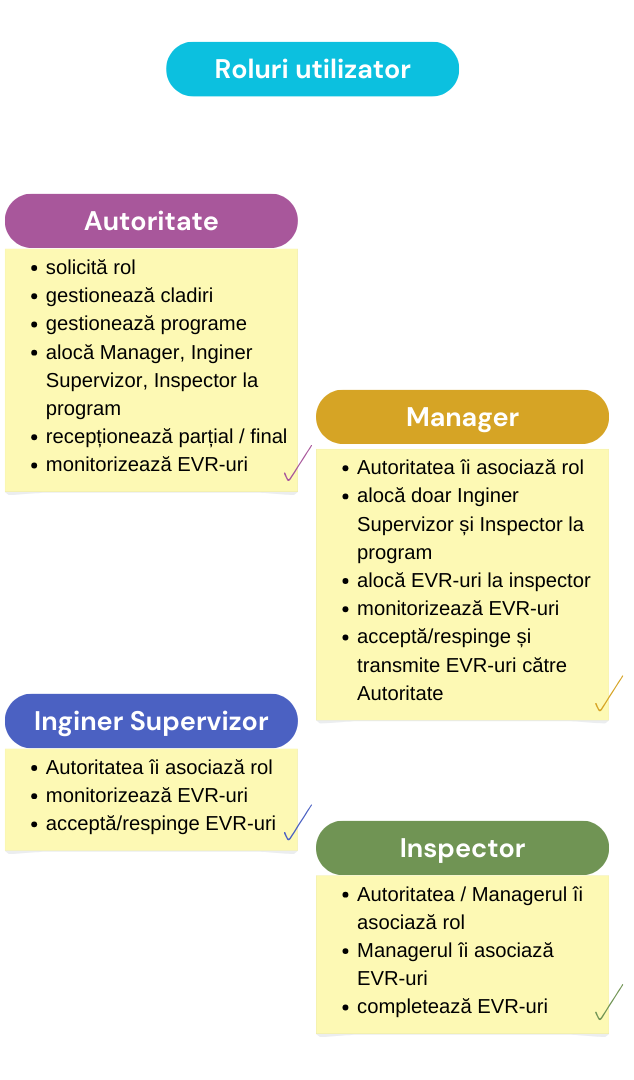 Roluri utilizator

Autoritate

- solicită rol
- gestionează cladiri
- gestionează programe
- alocă Manager, Inginer Supervizor, Inspector la program
- recepționează parțial / final
- monitorizează EVR-uri

Manager

- Autoritatea îi asociază rol
- alocă doar Inginer Supervizor și Inspector la program
- alocă EVR-uri la inspector
- monitorizează EVR-uri
- acceptă/respinge și transmite EVR-uri către Autoritate

Inginer Supervizor

- Autoritatea îi asociază rol
- monitorizează EVR-uri
- acceptă/respinge EVR-uri

Inspector

- Autoritatea / Managerul îi asociază rol
- Managerul îi asociază EVR-uri
- completează EVR-uri